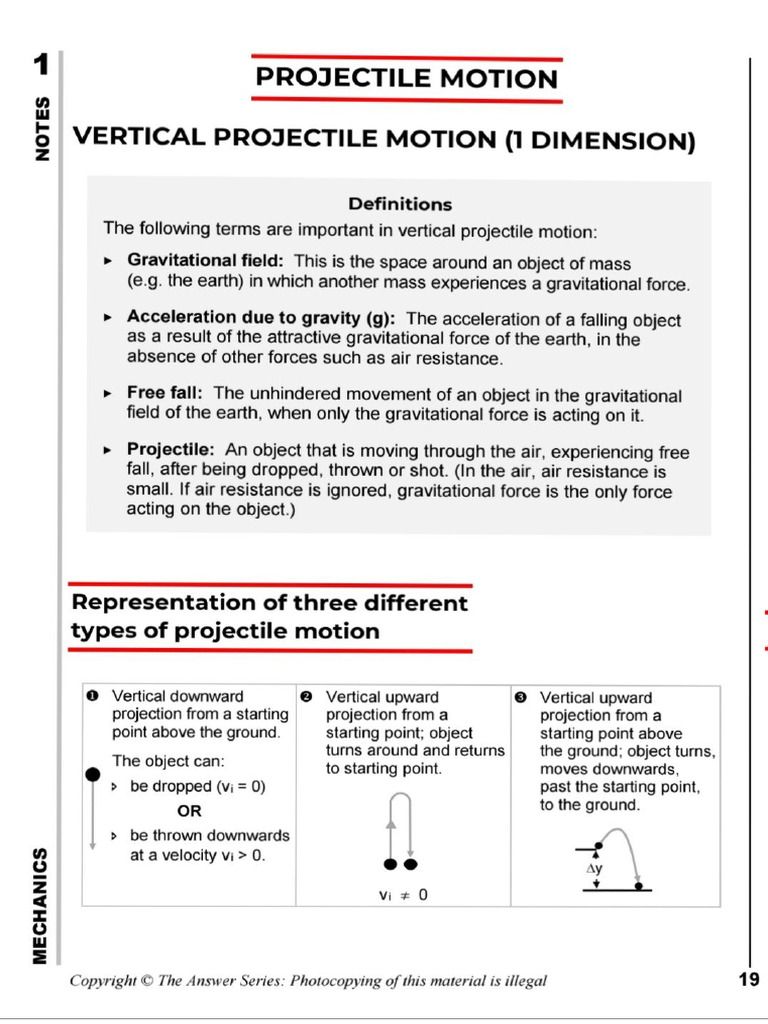 1

NOTES

PROJECTILE MOTION

VERTICAL PROJECTILE MOTION (1 DIMENSION)

Definitions

The following terms are important in vertical projectile motion:

▸ Gravitational field: This is the space around an object of mass (e.g. the earth) in which another mass experiences a gravitational force.

▸ Acceleration due to gravity (g): The acceleration of a falling object as a result of the attractive gravitational force of the earth, in the absence of other forces such as air resistance.

▸ Free fall: The unhindered movement of an object in the gravitational field of the earth, when only the gravitational force is acting on it.

▸ Projectile: An object that is moving through the air, experiencing free fall, after being dropped, thrown or shot. (In the air, air resistance is small. If air resistance is ignored, gravitational force is the only force acting on the object.)

Representation of three different types of projectile motion

❶ Vertical downward projection from a starting point above the ground.

The object can:

▹ be dropped ($v_i = 0$)

OR

▹ be thrown downwards at a velocity $v_i > 0$.

❷ Vertical upward projection from a starting point; object turns around and returns to starting point.

$v_i \neq 0$

❸ Vertical upward projection from a starting point above the ground; object turns, moves downwards, past the starting point, to the ground.

$\Delta y$

MECHANICS

Copyright © The Answer Series: Photocopying of this material is illegal

19